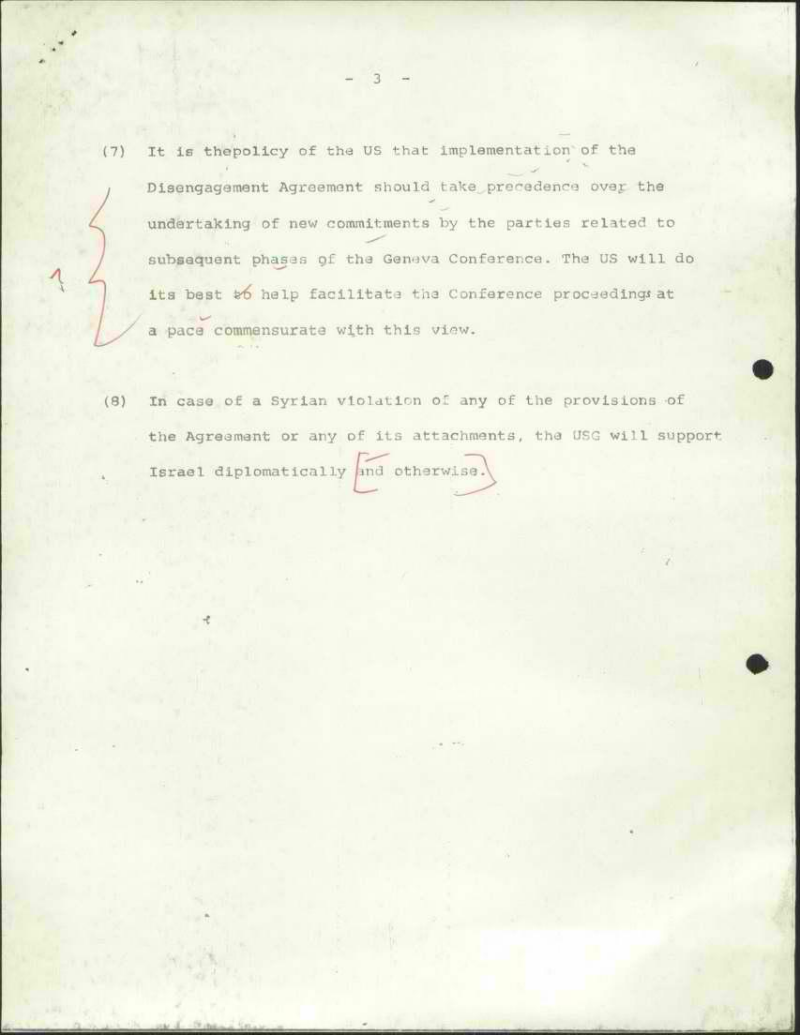 - 3 -

(7) It is thepolicy of the US that implementation of the Disengagement Agreement should take precedence over the undertaking of new commitments by the parties related to subsequent phases of the Geneva Conference. The US will do its best to help facilitate the Conference proceedings at a pace commensurate with this view.

1

(8) In case of a Syrian violation of any of the provisions of the Agreement or any of its attachments, the USG will support Israel diplomatically and otherwise.